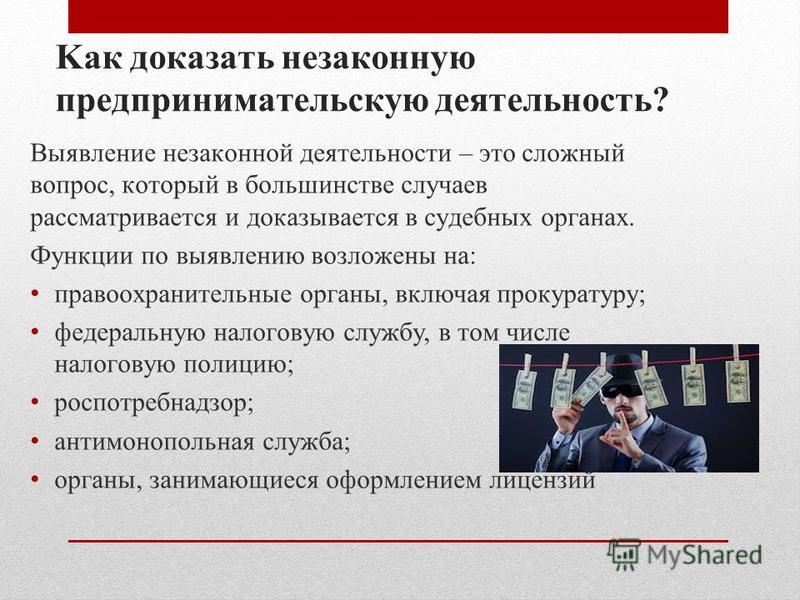 Как доказать незаконную предпринимательскую деятельность?

Выявление незаконной деятельности – это сложный вопрос, который в большинстве случаев рассматривается и доказывается в судебных органах.

Функции по выявлению возложены на:

• правоохранительные органы, включая прокуратуру;
• федеральную налоговую службу, в том числе налоговую полицию;
• роспотребнадзор;
• антимонопольная служба;
• органы, занимающиеся оформлением лицензий

MyShared